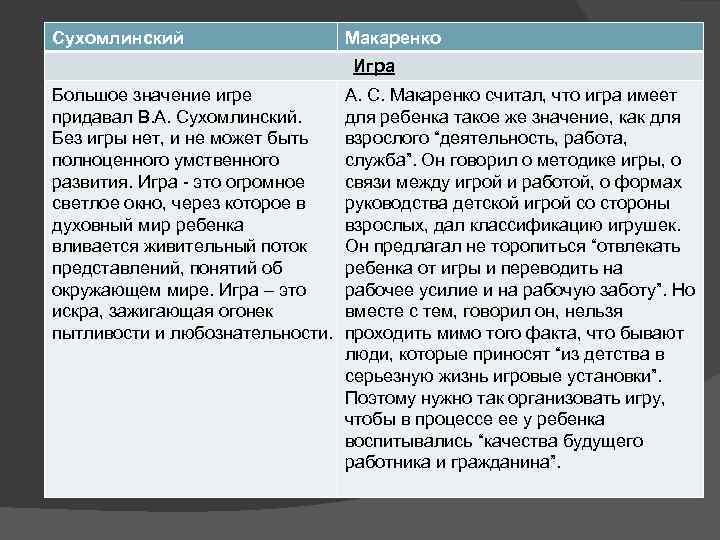 | Сухомлинский | Макаренко |
|---|---|
| Игра | |
| Большое значение игре придавал В.А. Сухомлинский. Без игры нет, и не может быть полноценного умственного развития. Игра - это огромное светлое окно, через которое в духовный мир ребенка вливается живительный поток представлений, понятий об окружающем мире. Игра – это искра, зажигающая огонек пытливости и любознательности. | А. С. Макаренко считал, что игра имеет для ребенка такое же значение, как для взрослого “деятельность, работа, служба”. Он говорил о методике игры, о связи между игрой и работой, о формах руководства детской игрой со стороны взрослых, дал классификацию игрушек. Он предлагал не торопиться “отвлекать ребенка от игры и переводить на рабочее усилие и на рабочую заботу”. Но вместе с тем, говорил он, нельзя проходить мимо того факта, что бывают люди, которые приносят “из детства в серьезную жизнь игровые установки”. Поэтому нужно так организовать игру, чтобы в процессе ее у ребенка воспитывались “качества будущего работника и гражданина”. |